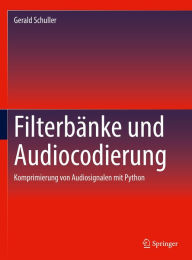 Gerald Schuller

Filterbänke und Audiocodierung

Komprimierung von Audiosignalen mit Python

Springer